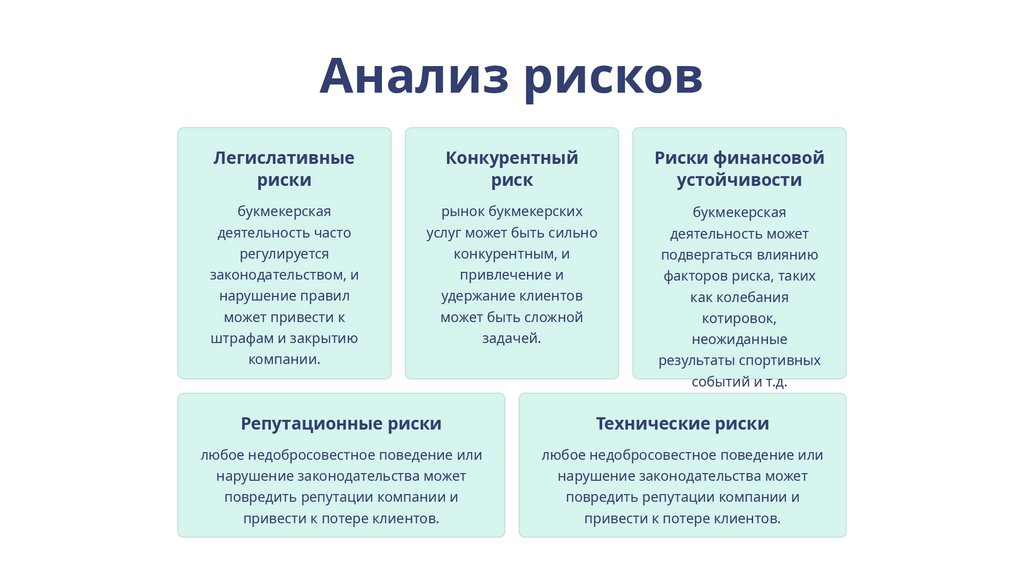 Анализ рисков

Легислативные риски

букмекерская деятельность часто регулируется законодательством, и нарушение правил может привести к штрафам и закрытию компании.

Конкурентный риск

рынок букмекерских услуг может быть сильно конкурентным, и привлечение и удержание клиентов может быть сложной задачей.

Риски финансовой устойчивости

букмекерская деятельность может подвергаться влиянию факторов риска, таких как колебания котировок, неожиданные результаты спортивных событий и т.д.

Репутационные риски

любое недобросовестное поведение или нарушение законодательства может повредить репутации компании и привести к потере клиентов.

Технические риски

любое недобросовестное поведение или нарушение законодательства может повредить репутации компании и привести к потере клиентов.